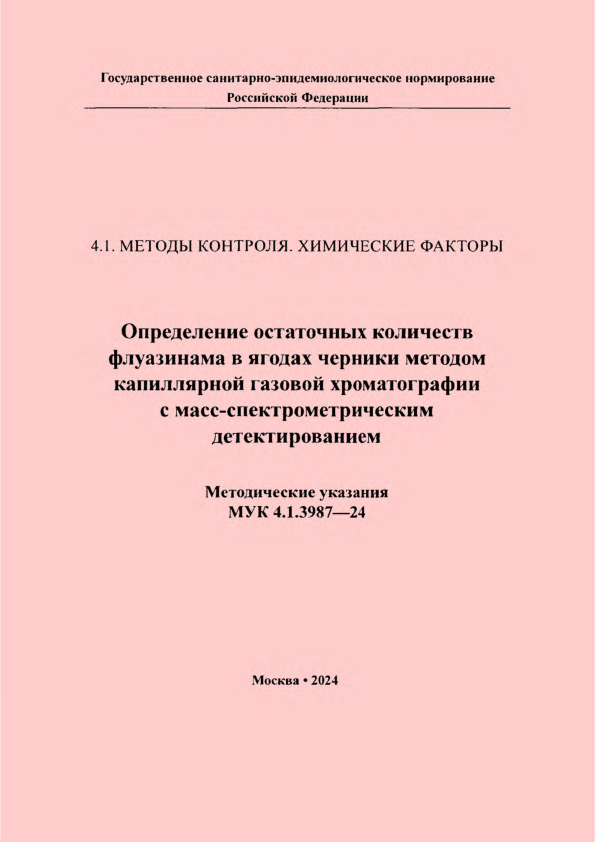 Государственное санитарно-эпидемиологическое нормирование Российской Федерации

4.1. МЕТОДЫ КОНТРОЛЯ. ХИМИЧЕСКИЕ ФАКТОРЫ

Определение остаточных количеств флуазинама в ягодах черники методом капиллярной газовой хроматографии с масс-спектрометрическим детектированием

Методические указания
МУК 4.1.3987—24

Москва • 2024